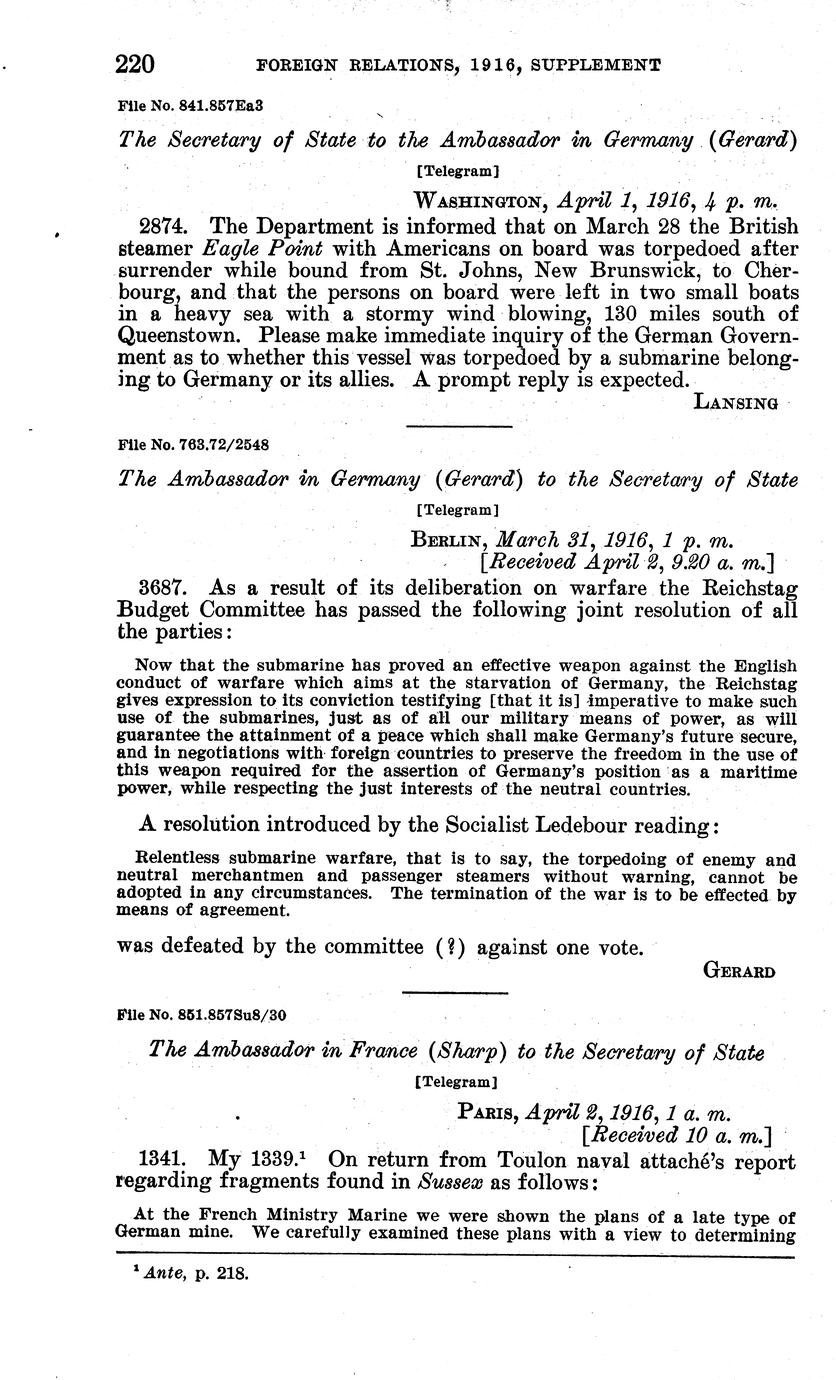 220 FOREIGN RELATIONS, 1916, SUPPLEMENT

File No. 841.857Ea3

The Secretary of State to the Ambassador in Germany (Gerard)

[Telegram]

WASHINGTON, April 1, 1916, 4 p. m.

2874. The Department is informed that on March 28 the British steamer Eagle Point with Americans on board was torpedoed after surrender while bound from St. Johns, New Brunswick, to Cherbourg, and that the persons on board were left in two small boats in a heavy sea with a stormy wind blowing, 130 miles south of Queenstown. Please make immediate inquiry of the German Government as to whether this vessel was torpedoed by a submarine belonging to Germany or its allies. A prompt reply is expected.

LANSING

File No. 763.72/2548

The Ambassador in Germany (Gerard) to the Secretary of State

[Telegram]

BERLIN, March 31, 1916, 1 p. m.
[Received April 2, 9.20 a. m.]

3687. As a result of its deliberation on warfare the Reichstag Budget Committee has passed the following joint resolution of all the parties:

Now that the submarine has proved an effective weapon against the English conduct of warfare which aims at the starvation of Germany, the Reichstag gives expression to its conviction testifying [that it is] imperative to make such use of the submarines, just as of all our military means of power, as will guarantee the attainment of a peace which shall make Germany's future secure, and in negotiations with foreign countries to preserve the freedom in the use of this weapon required for the assertion of Germany's position as a maritime power, while respecting the just interests of the neutral countries.

A resolution introduced by the Socialist Ledebour reading:

Relentless submarine warfare, that is to say, the torpedoing of enemy and neutral merchantmen and passenger steamers without warning, cannot be adopted in any circumstances. The termination of the war is to be effected by means of agreement.

was defeated by the committee (?) against one vote.

GERARD

File No. 851.857Su8/30

The Ambassador in France (Sharp) to the Secretary of State

[Telegram]

PARIS, April 2, 1916, 1 a. m.
[Received 10 a. m.]

1341. My 1339.$^1$ On return from Toulon naval attaché's report regarding fragments found in Sussex as follows:

At the French Ministry Marine we were shown the plans of a late type of German mine. We carefully examined these plans with a view to determining

$^1$ Ante, p. 218.